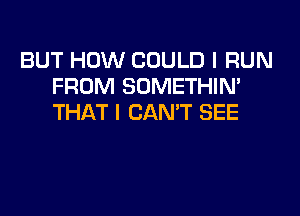 BUT HOW COULD I RUN
FROM SOMETHIN'
THAT I CAN'T SEE